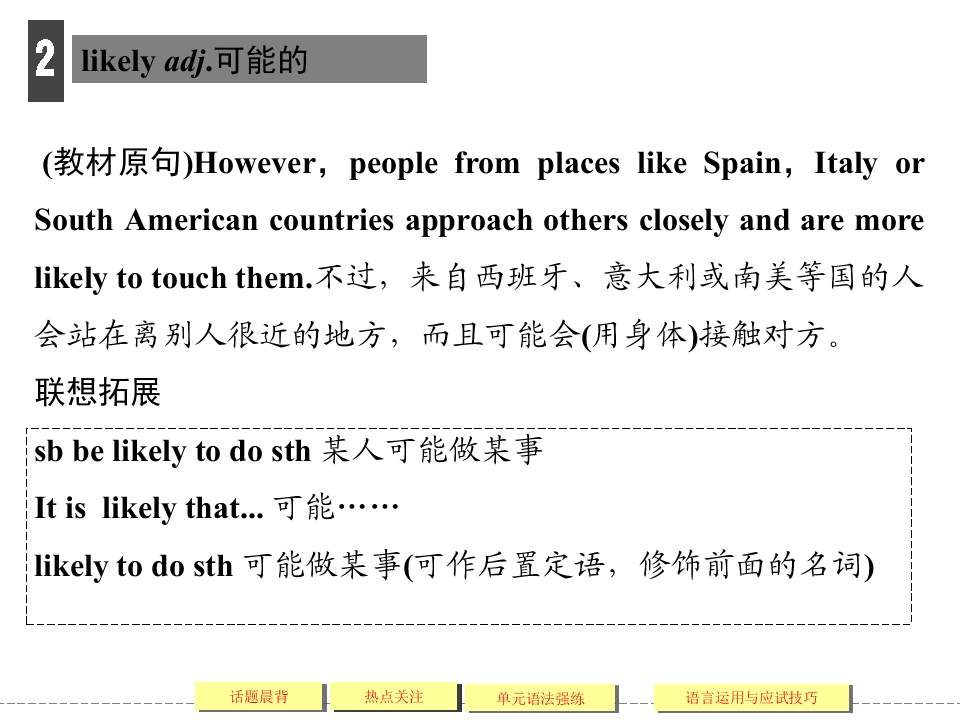 2 likely adj.可能的

(教材原句)However，people from places like Spain，Italy or South American countries approach others closely and are more likely to touch them.不过，来自西班牙、意大利或南美等国的人会站在离别人很近的地方，而且可能会(用身体)接触对方。

联想拓展

sb be likely to do sth 某人可能做某事
It is likely that... 可能……
likely to do sth 可能做某事(可作后置定语，修饰前面的名词)

话题晨背 热点关注 单元语法强练 语言运用与应试技巧